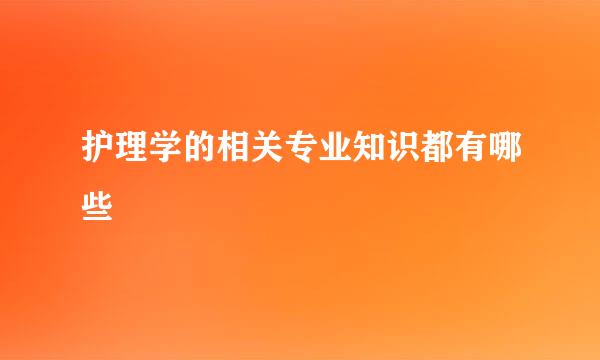 护理学的相关专业知识都有哪些